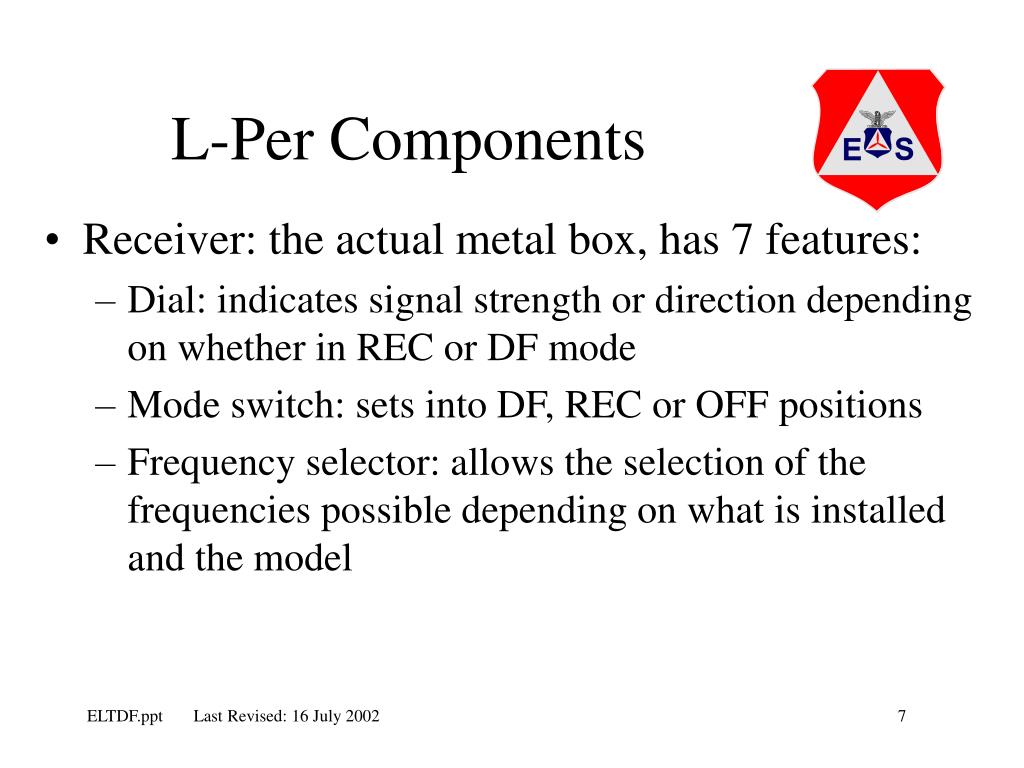 L-Per Components

E S

• Receiver: the actual metal box, has 7 features:
– Dial: indicates signal strength or direction depending on whether in REC or DF mode
– Mode switch: sets into DF, REC or OFF positions
– Frequency selector: allows the selection of the frequencies possible depending on what is installed and the model

ELTDF.ppt Last Revised: 16 July 2002 7